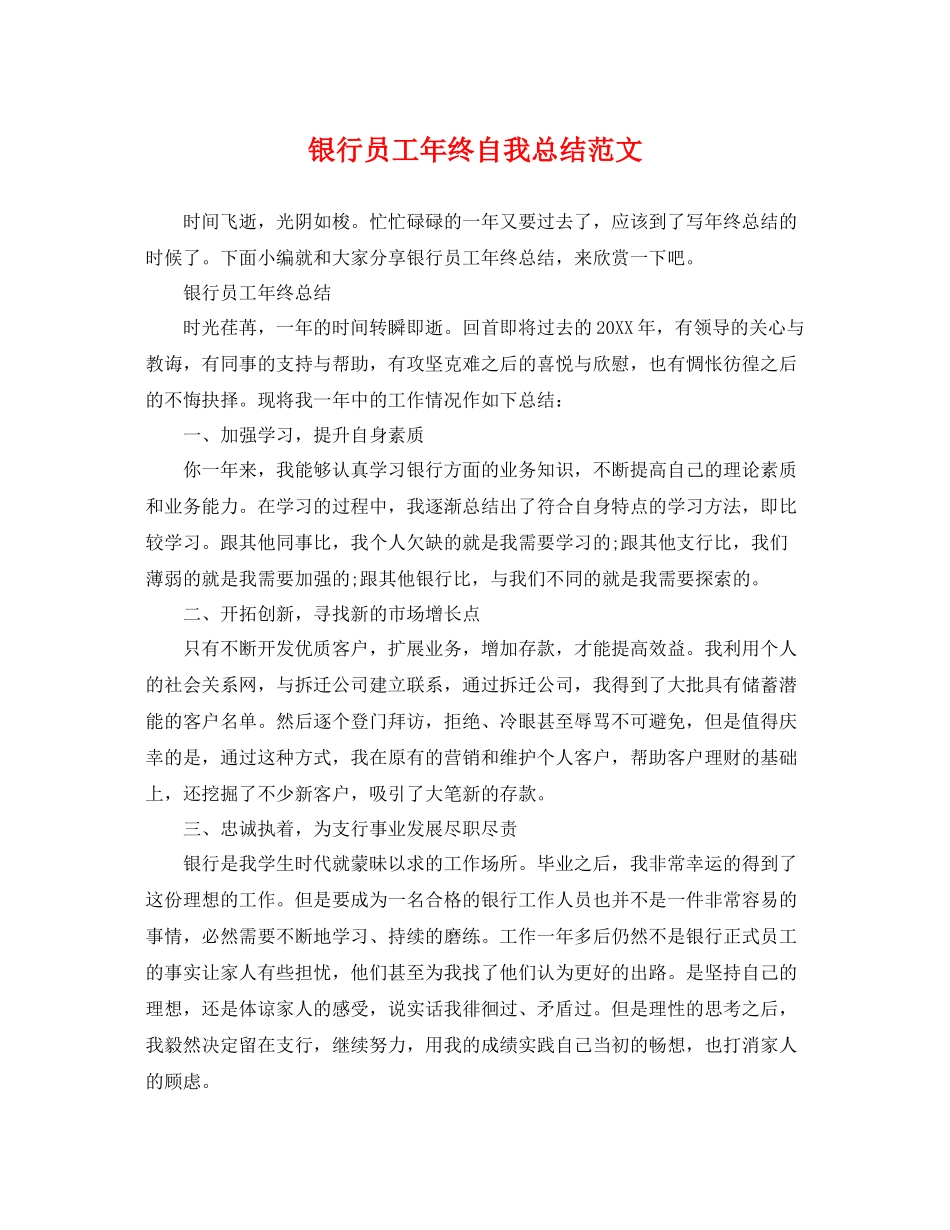 银行员工年终自我总结范文

时间飞逝，光阴如梭。忙忙碌碌的一年又要过去了，应该到了写年终总结的时候了。下面小编就和大家分享银行员工年终总结，来欣赏一下吧。

银行员工年终总结

时光荏苒，一年的时间转瞬即逝。回首即将过去的20XX年，有领导的关心与教诲，有同事的支持与帮助，有攻坚克难之后的喜悦与欣慰，也有惆怅彷徨之后的不悔抉择。现将我一年中的工作情况作如下总结：

一、加强学习，提升自身素质

你一年来，我能够认真学习银行方面的业务知识，不断提高自己的理论素质和业务能力。在学习的过程中，我逐渐总结出了符合自身特点的学习方法，即比较学习。跟其他同事比，我个人欠缺的就是我需要学习的;跟其他支行比，我们薄弱的就是我需要加强的;跟其他银行比，与我们不同的就是我需要探索的。

二、开拓创新，寻找新的市场增长点

只有不断开发优质客户，扩展业务，增加存款，才能提高效益。我利用个人的社会关系网，与拆迁公司建立联系，通过拆迁公司，我得到了大批具有储蓄潜能的客户名单。然后逐个登门拜访，拒绝、冷眼甚至辱骂不可避免，但是值得庆幸的是，通过这种方式，我在原有的营销和维护个人客户，帮助客户理财的基础上，还挖掘了不少新客户，吸引了大笔新的存款。

三、忠诚执着，为支行事业发展尽职尽责

银行是我学生时代就蒙昧以求的工作场所。毕业之后，我非常幸运的得到了这份理想的工作。但是要成为一名合格的银行工作人员也并不是一件非常容易的事情，必然需要不断地学习、持续的磨练。工作一年多后仍然不是银行正式员工的事实让家人有些担忧，他们甚至为我找了他们认为更好的出路。是坚持自己的理想，还是体谅家人的感受，说实话我徘徊过、矛盾过。但是理性的思考之后，我毅然决定留在支行，继续努力，用我的成绩实践自己当初的畅想，也打消家人的顾虑。